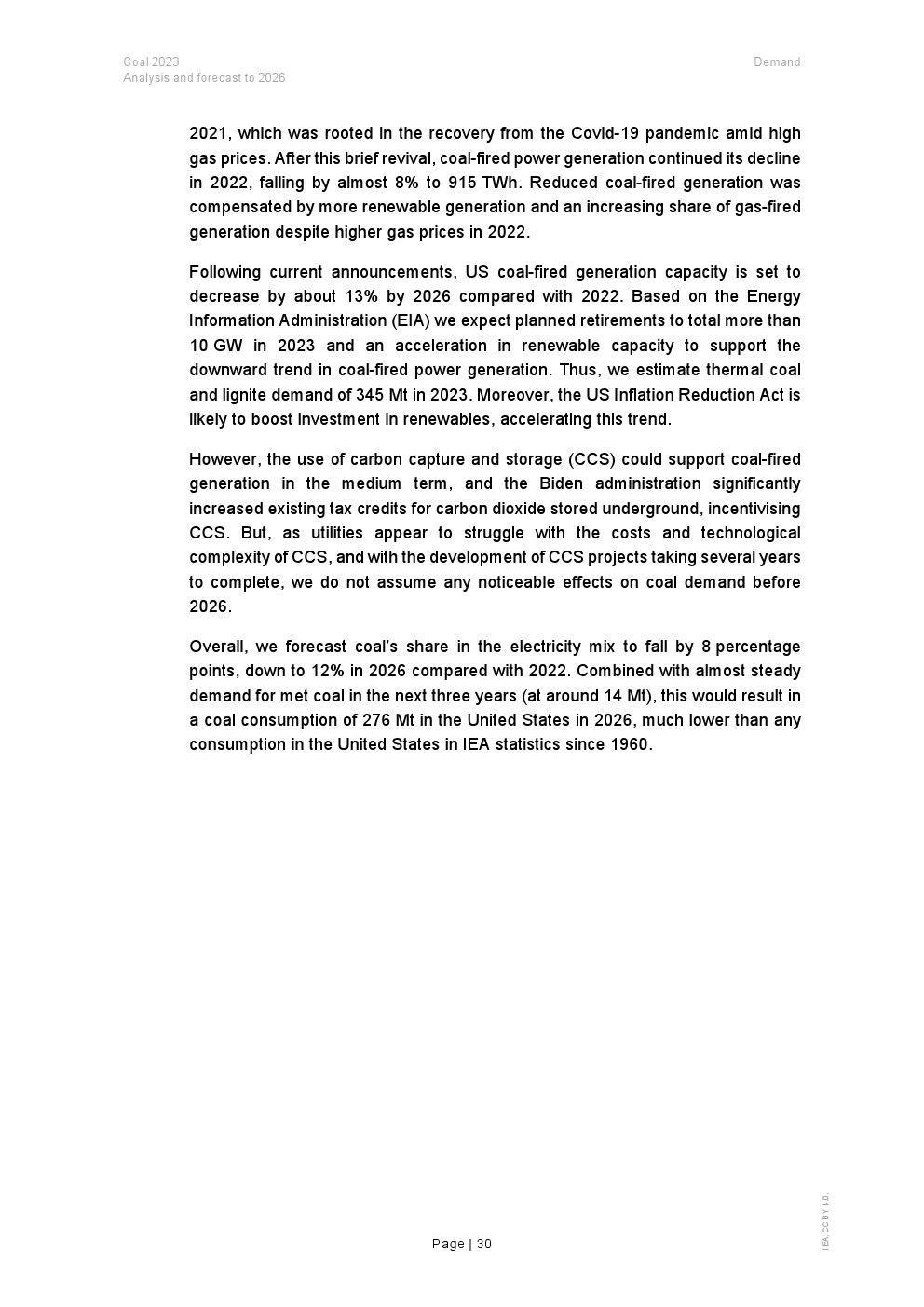 Coal 2023
Analysis and forecast to 2026

Demand

2021, which was rooted in the recovery from the Covid-19 pandemic amid high gas prices. After this brief revival, coal-fired power generation continued its decline in 2022, falling by almost 8% to 915 TWh. Reduced coal-fired generation was compensated by more renewable generation and an increasing share of gas-fired generation despite higher gas prices in 2022.

Following current announcements, US coal-fired generation capacity is set to decrease by about 13% by 2026 compared with 2022. Based on the Energy Information Administration (EIA) we expect planned retirements to total more than 10 GW in 2023 and an acceleration in renewable capacity to support the downward trend in coal-fired power generation. Thus, we estimate thermal coal and lignite demand of 345 Mt in 2023. Moreover, the US Inflation Reduction Act is likely to boost investment in renewables, accelerating this trend.

However, the use of carbon capture and storage (CCS) could support coal-fired generation in the medium term, and the Biden administration significantly increased existing tax credits for carbon dioxide stored underground, incentivising CCS. But, as utilities appear to struggle with the costs and technological complexity of CCS, and with the development of CCS projects taking several years to complete, we do not assume any noticeable effects on coal demand before 2026.

Overall, we forecast coal's share in the electricity mix to fall by 8 percentage points, down to 12% in 2026 compared with 2022. Combined with almost steady demand for met coal in the next three years (at around 14 Mt), this would result in a coal consumption of 276 Mt in the United States in 2026, much lower than any consumption in the United States in IEA statistics since 1960.

Page | 30

IEA. CC BY 4.0.